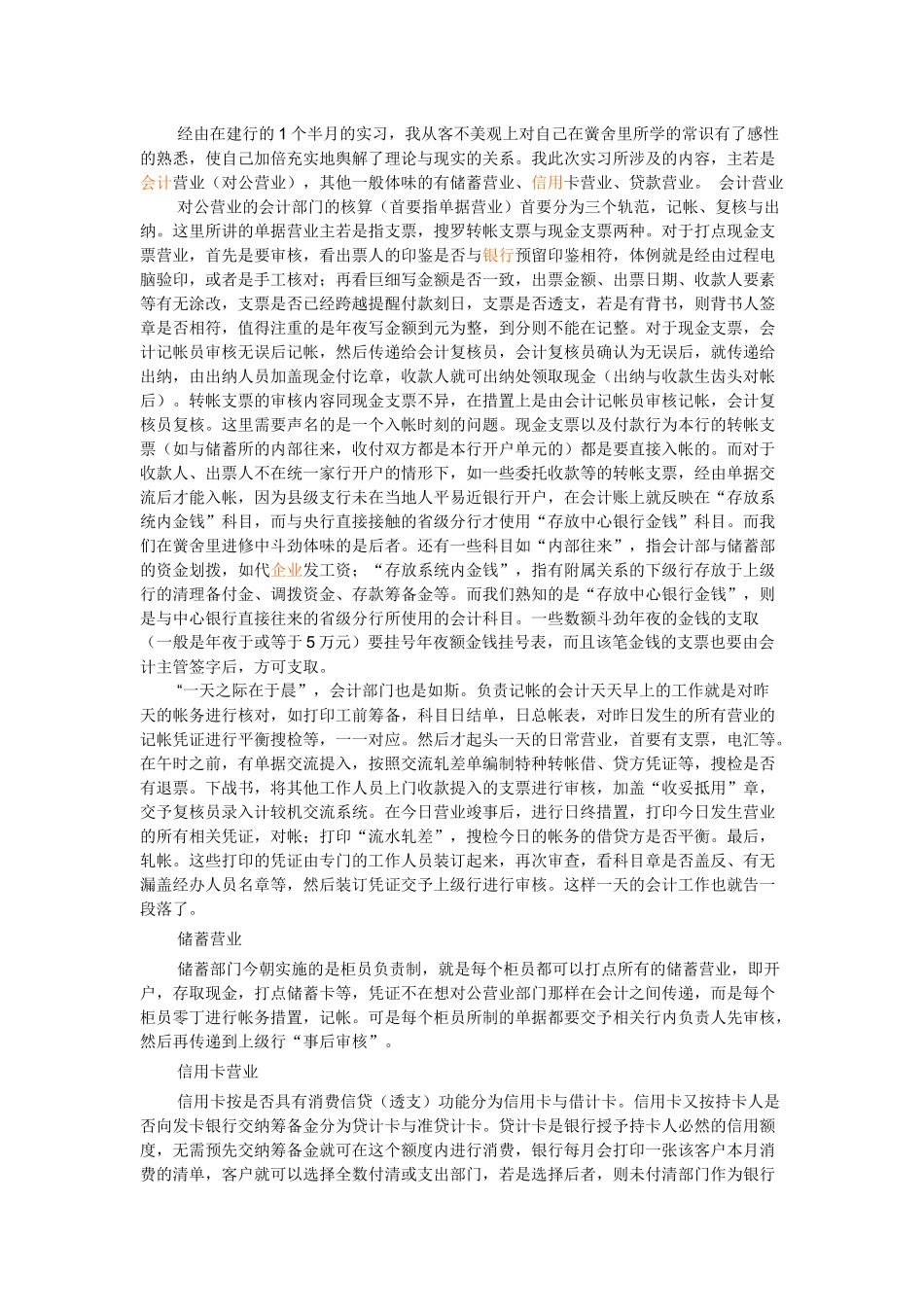 经由在建行的1个半月的实习，我从客不美观上对自己在黉舍里所学的常识有了感性的熟悉，使自己加倍充实地舆解了理论与现实的关系。我此次实习所涉及的内容，主若是会计营业（对公营业），其他一般体味的有储蓄营业、信用卡营业、贷款营业。 会计营业

对公营业的会计部门的核算（首要指单据营业）首要分为三个轨范，记帐、复核与出纳。这里所讲的单据营业主若是指支票，搜罗转帐支票与现金支票两种。对于打点现金支票营业，首先是要审核，看出票人的印鉴是否与银行预留印鉴相符，体例就是经由过程电脑验印，或者是手工核对；再看巨细写金额是否一致，出票金额、出票日期、收款人要素等有无涂改，支票是否已经跨越提醒付款刻日，支票是否透支，若是有背书，则背书人签章是否相符，值得注重的是年夜写金额到元为整，到分则不能在记整。对于现金支票，会计记帐员审核无误后记帐，然后传递给会计复核员，会计复核员确认为无误后，就传递给出纳，由出纳人员加盖现金付讫章，收款人就可出纳处领取现金（出纳与收款生齿头对帐后）。转帐支票的审核内容同现金支票不异，在措置上是由会计记帐员审核记帐，会计复核员复核。这里需要声名的是一个入帐时刻的问题。现金支票以及付款行为本行的转帐支票（如与储蓄所的内部往来，收付双方都是本行开户单元的）都是要直接入帐的。而对于收款人、出票人不在统一家行开户的情形下，如一些委托收款等的转帐支票，经由单据交流后才能入帐，因为县级支行未在当地人平易近银行开户，在会计账上就反映在“存放系统内金钱”科目，而与央行直接接触的省级分行才使用“存放中心银行金钱”科目。而我们在黉舍里进修中斗劲体味的是后者。还有一些科目如“内部往来”，指会计部与储蓄部的资金划拨，如代企业发工资；“存放系统内金钱”，指有附属关系的下级行存放于上级行的清理备付金、调拨资金、存款筹备金等。而我们熟知的是“存放中心银行金钱”，则是与中心银行直接往来的省级分行所使用的会计科目。一些数额斗劲年夜的金钱的支取（一般是年夜于或等于5万元）要挂号年夜额金钱挂号表，而且该笔金钱的支票也要由会计主管签字后，方可支取。

“一天之际在于晨”，会计部门也是如斯。负责记帐的会计天天早上的工作就是对昨天的帐务进行核对，如打印工前筹备，科目日结单，日总帐表，对昨日发生的所有营业的记帐凭证进行平衡搜检等，一一对应。然后才起头一天的日常营业，首要有支票，电汇等。在午时之前，有单据交流提入，按照交流轧差单编制特种转帐借、贷方凭证等，搜检是否有退票。下战书，将其他工作人员上门收款提入的支票进行审核，加盖“收妥抵用”章，交予复核员录入计较机交流系统。在今日营业竣事后，进行日终措置，打印今日发生营业的所有相关凭证，对帐；打印“流水轧差”，搜检今日的帐务的借贷方是否平衡。最后，轧帐。这些打印的凭证由专门的工作人员装订起来，再次审查，看科目章是否盖反、有无漏盖经办人员名章等，然后装订凭证交予上级行进行审核。这样一天的会计工作也就告一段落了。

储蓄营业

储蓄部门今朝实施的是柜员负责制，就是每个柜员都可以打点所有的储蓄营业，即开户，存取现金，打点储蓄卡等，凭证不在想对公营业部门那样在会计之间传递，而是每个柜员零丁进行帐务措置，记帐。可是每个柜员所制的单据都要交予相关行内负责人先审核，然后再传递到上级行“事后审核”。

信用卡营业

信用卡按是否具有消费信贷（透支）功能分为信用卡与借计卡。信用卡又按持卡人是否向发卡银行交纳筹备金分为贷计卡与准贷计卡。贷计卡是银行授予持卡人必然的信用额度，无需预先交纳筹备金就可在这个额度内进行消费，银行每月会打印一张该客户本月消费的清单，客户就可以选择全数付清或支出部门，若是选择后者，则未付清部门作为银行